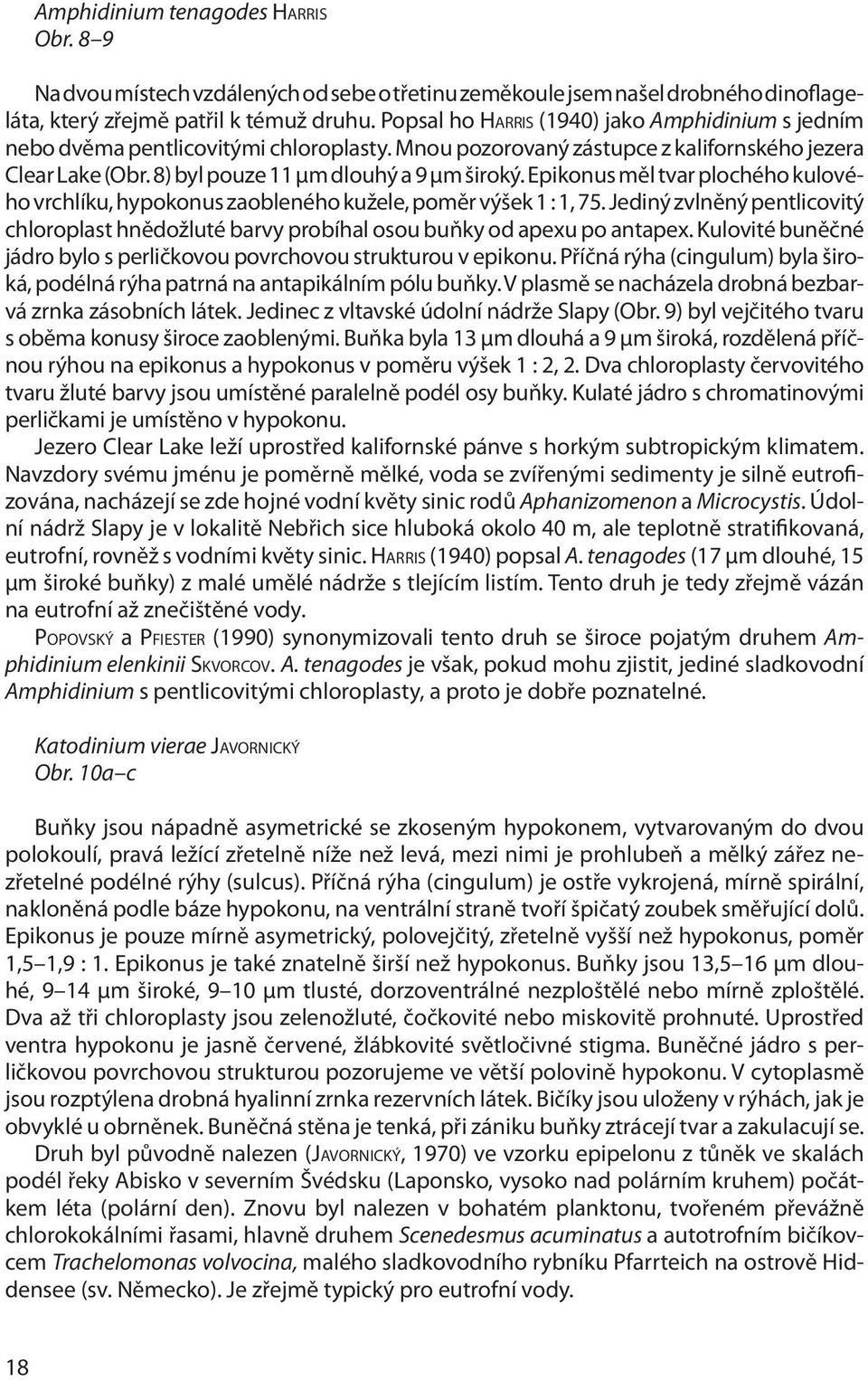 Amphidinium tenagodes Harris
Obr. 8–9

Na dvou místech vzdálených od sebe o třetinu zeměkoule jsem našel drobného dinoflageláta, který zřejmě patřil k témuž druhu. Popsal ho Harris (1940) jako Amphidinium s jedním nebo dvěma pentlicovitými chloroplasty. Mnou pozorovaný zástupce z kalifornského jezera Clear Lake (Obr. 8) byl pouze 11 µm dlouhý a 9 µm široký. Epikonus měl tvar plochého kulového vrchlíku, hypokonus zaobleného kužele, poměr výšek 1 : 1, 75. Jediný zvlněný pentlicovitý chloroplast hnědožluté barvy probíhal osou buňky od apexu po antapex. Kulovité buněčné jádro bylo s perličkovou povrchovou strukturou v epikonu. Příčná rýha (cingulum) byla široká, podélná rýha patrná na antapikálním pólu buňky. V plasmě se nacházela drobná bezbarvá zrnka zásobních látek. Jedinec z vltavské údolní nádrže Slapy (Obr. 9) byl vejčitého tvaru s oběma konusy široce zaoblenými. Buňka byla 13 µm dlouhá a 9 µm široká, rozdělená příčnou rýhou na epikonus a hypokonus v poměru výšek 1 : 2, 2. Dva chloroplasty červovitého tvaru žluté barvy jsou umístěné paralelně podél osy buňky. Kulaté jádro s chromatinovými perličkami je umístěno v hypokonu.
Jezero Clear Lake leží uprostřed kalifornské pánve s horkým subtropickým klimatem. Navzdory svému jménu je poměrně mělké, voda se zvířenými sedimenty je silně eutrofizována, nacházejí se zde hojné vodní květy sinic rodů Aphanizomenon a Microcystis. Údolní nádrž Slapy je v lokalitě Nebřich sice hluboká okolo 40 m, ale teplotně stratifikovaná, eutrofní, rovněž s vodními květy sinic. Harris (1940) popsal A. tenagodes (17 µm dlouhé, 15 µm široké buňky) z malé umělé nádrže s tlejícím listím. Tento druh je tedy zřejmě vázán na eutrofní až znečištěné vody.
Popovský a Pfiester (1990) synonymizovali tento druh se široce pojatým druhem Amphidinium elenkinii Skvorcov. A. tenagodes je však, pokud mohu zjistit, jediné sladkovodní Amphidinium s pentlicovitými chloroplasty, a proto je dobře poznatelné.

Katodinium vierae Javornický
Obr. 10a–c

Buňky jsou nápadně asymetrické se zkoseným hypokonem, vytvarovaným do dvou polokoulí, pravá ležící zřetelně níže než levá, mezi nimi je prohlubeň a mělký zářez nezřetelné podélné rýhy (sulcus). Příčná rýha (cingulum) je ostře vykrojená, mírně spirální, nakloněná podle báze hypokonu, na ventrální straně tvoří špičatý zoubek směřující dolů. Epikonus je pouze mírně asymetrický, polovejčitý, zřetelně vyšší než hypokonus, poměr 1,5–1,9 : 1. Epikonus je také znatelně širší než hypokonus. Buňky jsou 13,5–16 µm dlouhé, 9–14 µm široké, 9–10 µm tlusté, dorzoventrálné nezploštělé nebo mírně zploštělé. Dva až tři chloroplasty jsou zelenožluté, čočkovité nebo miskovitě prohnuté. Uprostřed ventra hypokonu je jasně červené, žlábkovité světločivné stigma. Buněčné jádro s perličkovou povrchovou strukturou pozorujeme ve větší polovině hypokonu. V cytoplasmě jsou rozptýlena drobná hyalinní zrnka rezervních látek. Bičíky jsou uloženy v rýhách, jak je obvyklé u obrněnek. Buněčná stěna je tenká, při zániku buňky ztrácejí tvar a zakulacují se.
Druh byl původně nalezen (Javornický, 1970) ve vzorku epipelonu z tůněk ve skalách podél řeky Abisko v severním Švédsku (Laponsko, vysoko nad polárním kruhem) počátkem léta (polární den). Znovu byl nalezen v bohatém planktonu, tvořeném převážně chlorokokálními řasami, hlavně druhem Scenedesmus acuminatus a autotrofním bičíkovcem Trachelomonas volvocina, malého sladkovodního rybníku Pfarrteich na ostrově Hiddensee (sv. Německo). Je zřejmě typický pro eutrofní vody.

18